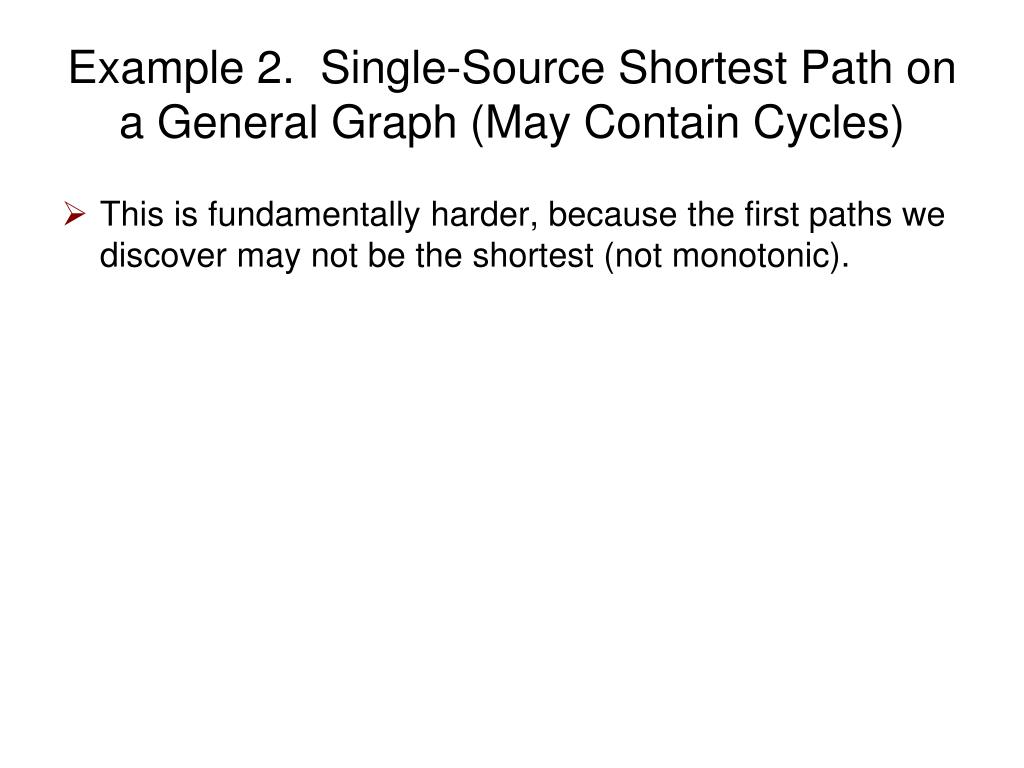 Example 2. Single-Source Shortest Path on a General Graph (May Contain Cycles)

➢ This is fundamentally harder, because the first paths we discover may not be the shortest (not monotonic).